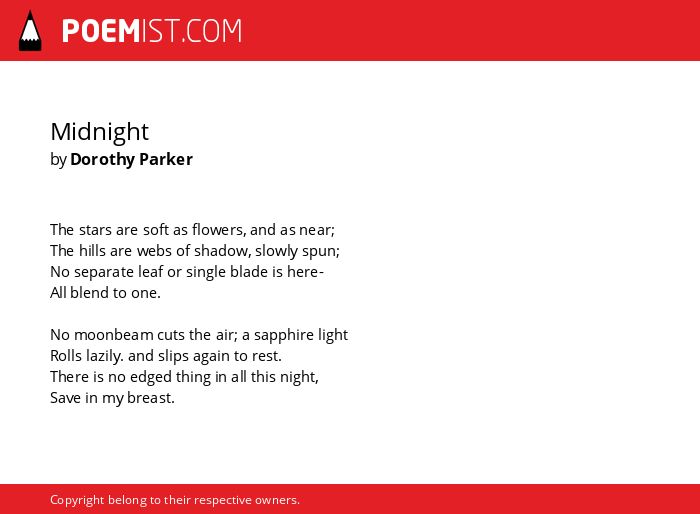 POEMIST.COM

Midnight
by Dorothy Parker

The stars are soft as flowers, and as near;
The hills are webs of shadow, slowly spun;
No separate leaf or single blade is here-
All blend to one.

No moonbeam cuts the air; a sapphire light
Rolls lazily. and slips again to rest.
There is no edged thing in all this night,
Save in my breast.

Copyright belong to their respective owners.